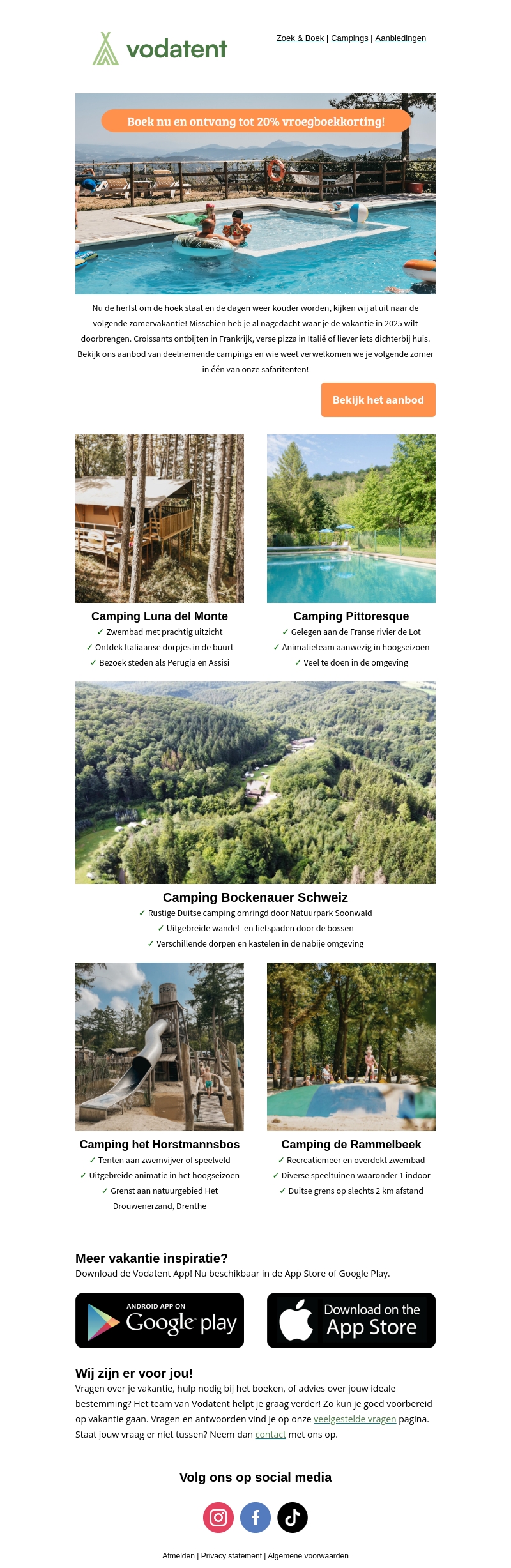 vodatent

Zoek & Boek | Campings | Aanbiedingen

Boek nu en ontvang tot 20% vroegboekkorting!

Nu de herfst om de hoek staat en de dagen weer kouder worden, kijken wij al uit naar de volgende zomervakantie! Misschien heb je al nagedacht waar je de vakantie in 2025 wilt doorbrengen. Croissants ontbijten in Frankrijk, verse pizza in Italië of liever iets dichterbij huis. Bekijk ons aanbod van deelnemende campings en wie weet verwelkomen we je volgende zomer in één van onze safaritenten!

Bekijk het aanbod

Camping Luna del Monte
✓ Zwembad met prachtig uitzicht
✓ Ontdek Italiaanse dorpjes in de buurt
✓ Bezoek steden als Perugia en Assisi

Camping Pittoresque
✓ Gelegen aan de Franse rivier de Lot
✓ Animatieteam aanwezig in hoogseizoen
✓ Veel te doen in de omgeving

Camping Bockenauer Schweiz
✓ Rustige Duitse camping omringd door Natuurpark Soonwald
✓ Uitgebreide wandel- en fietspaden door de bossen
✓ Verschillende dorpen en kastelen in de nabije omgeving

Camping het Horstmannsbos
✓ Tenten aan zwemvijver of speelveld
✓ Uitgebreide animatie in het hoogseizoen
✓ Grenst aan natuurgebied Het Drouwenerzand, Drenthe

Camping de Rammelbeek
✓ Recreatiemeer en overdekt zwembad
✓ Diverse speeltuinen waaronder 1 indoor
✓ Duitse grens op slechts 2 km afstand

Meer vakantie inspiratie?
Download de Vodatent App! Nu beschikbaar in de App Store of Google Play.

ANDROID APP ON Google play

Download on the App Store

Wij zijn er voor jou!
Vragen over je vakantie, hulp nodig bij het boeken, of advies over jouw ideale bestemming? Het team van Vodatent helpt je graag verder! Zo kun je goed voorbereid op vakantie gaan. Vragen en antwoorden vind je op onze veelgestelde vragen pagina. Staat jouw vraag er niet tussen? Neem dan contact met ons op.

Volg ons op social media

Afmelden | Privacy statement | Algemene voorwaarden